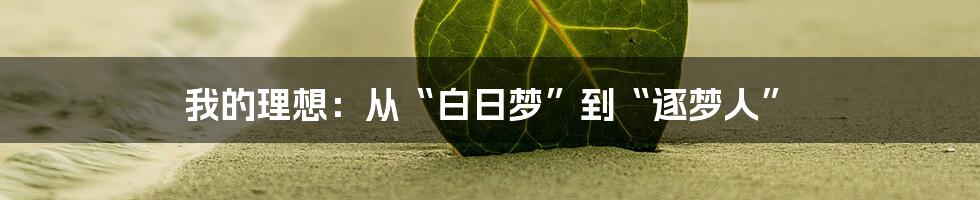 我的理想：从“白日梦”到“逐梦人”